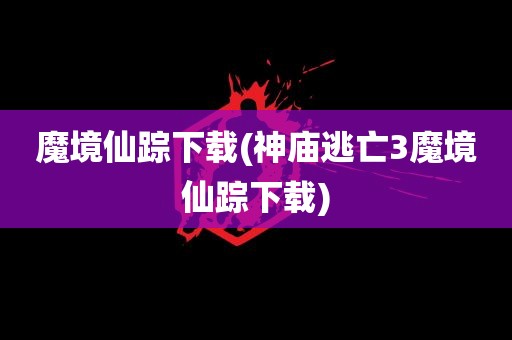 魔境仙踪下载(神庙逃亡3魔境仙踪下载)